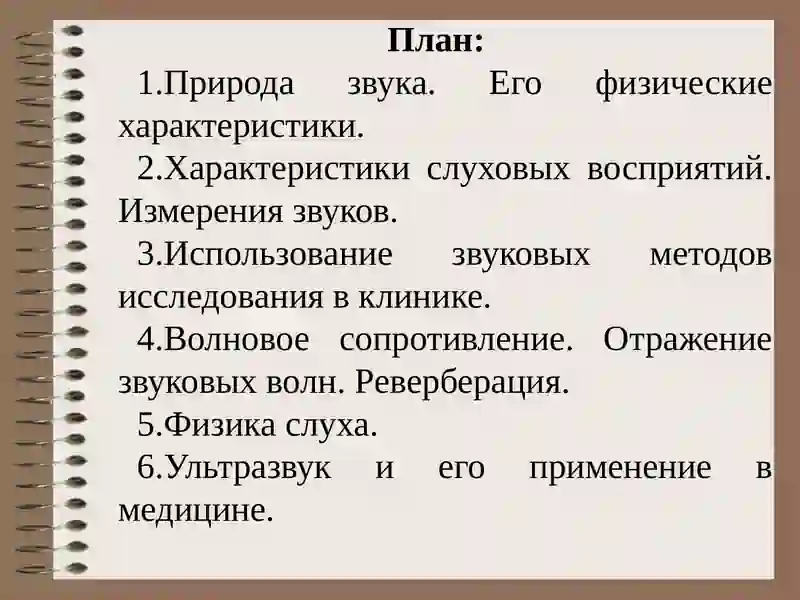 План:

1.Природа звука. Его физические характеристики.

2.Характеристики слуховых восприятий. Измерения звуков.

3.Использование звуковых методов исследования в клинике.

4.Волновое сопротивление. Отражение звуковых волн. Реверберация.

5.Физика слуха.

6.Ультразвук и его применение в медицине.